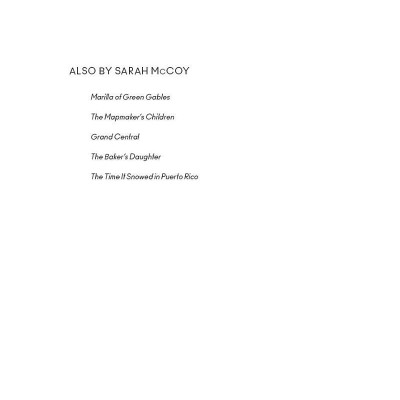 ALSO BY SARAH McCOY

Marilla of Green Gables

The Mapmaker's Children

Grand Central

The Baker's Daughter

The Time It Snowed in Puerto Rico